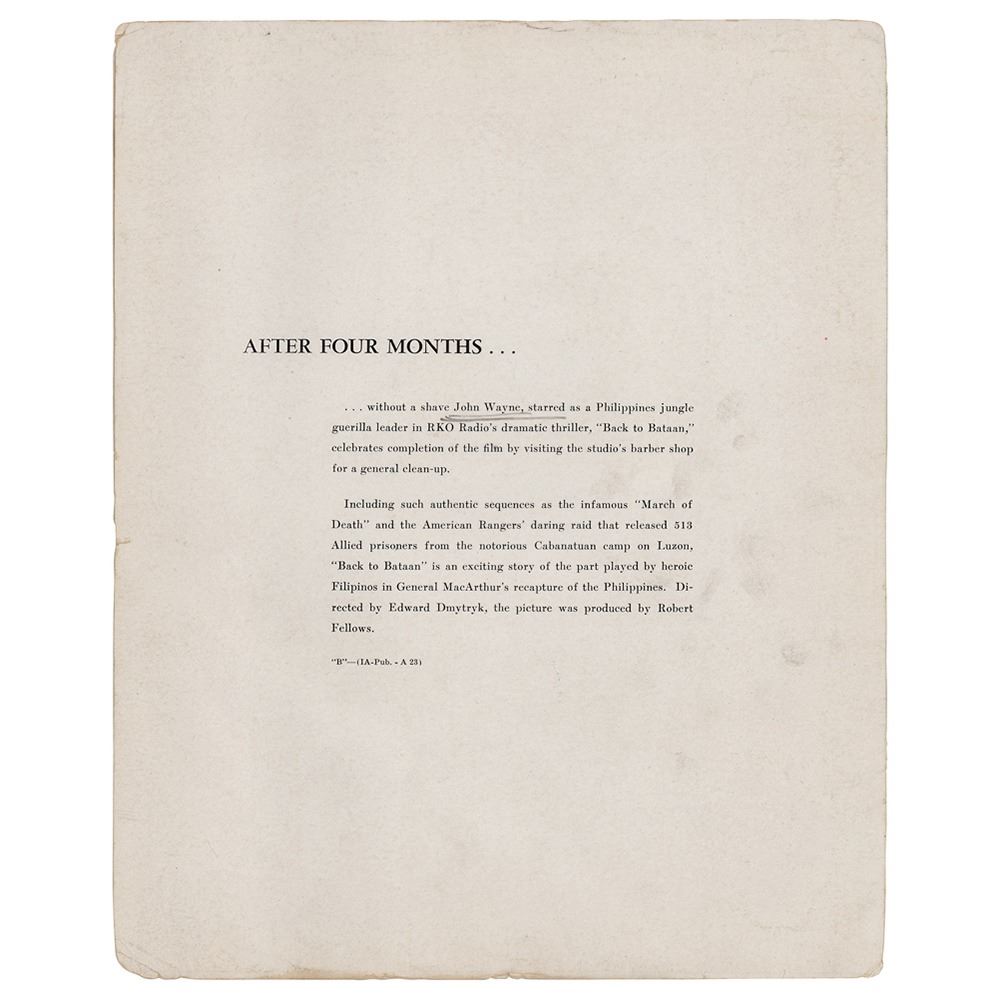 AFTER FOUR MONTHS . . .

. . . without a shave John Wayne, starred as a Philippines jungle guerilla leader in RKO Radio's dramatic thriller, "Back to Bataan," celebrates completion of the film by visiting the studio's barber shop for a general clean-up.

Including such authentic sequences as the infamous "March of Death" and the American Rangers' daring raid that released 513 Allied prisoners from the notorious Cabanatuan camp on Luzon, "Back to Bataan" is an exciting story of the part played by heroic Filipinos in General MacArthur's recapture of the Philippines. Directed by Edward Dmytryk, the picture was produced by Robert Fellows.

"B"—(IA-Pub. - A 23)